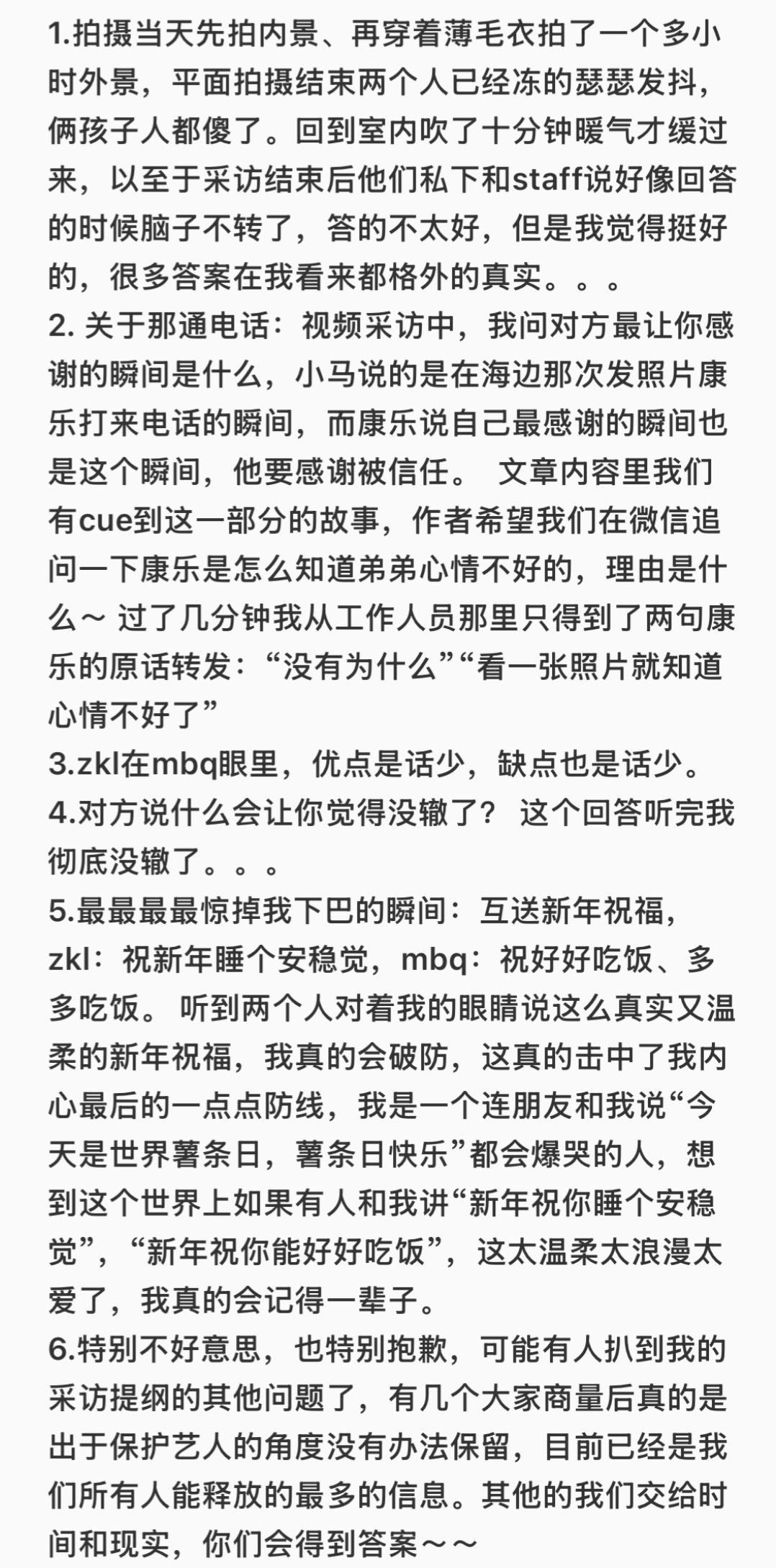 1.拍摄当天先拍内景、再穿着薄毛衣拍了一个多小时外景，平面拍摄结束两个人已经冻的瑟瑟发抖，俩孩子人都傻了。回到室内吹了十分钟暖气才缓过来，以至于采访结束后他们私下和staff说好像回答的时候脑子不转了，答的不太好，但是我觉得挺好的，很多答案在我看来都格外的真实。。。
2. 关于那通电话：视频采访中，我问对方最让你感谢的瞬间是什么，小马说的是在海边那次发照片康乐打来电话的瞬间，而康乐说自己最感谢的瞬间也是这个瞬间，他要感谢被信任。 文章内容里我们有cue到这一部分的故事，作者希望我们在微信追问一下康乐是怎么知道弟弟心情不好的，理由是什么～ 过了几分钟我从工作人员那里只得到了两句康乐的原话转发：“没有为什么”“看一张照片就知道心情不好了”
3.zkl在mbq眼里，优点是话少，缺点也是话少。
4.对方说什么会让你觉得没辙了？ 这个回答听完我彻底没辙了。。。
5.最最最最惊掉我下巴的瞬间：互送新年祝福，zkl：祝新年睡个安稳觉，mbq：祝好好吃饭、多多吃饭。 听到两个人对着我的眼睛说这么真实又温柔的新年祝福，我真的会破防，这真的击中了我内心最后的一点点防线，我是一个连朋友和我说“今天是世界薯条日，薯条日快乐”都会爆哭的人，想到这个世界上如果有人和我讲“新年祝你睡个安稳觉”，“新年祝你能好好吃饭”，这太温柔太浪漫太爱了，我真的会记得一辈子。
6.特别不好意思，也特别抱歉，可能有人扒到我的采访提纲的其他问题了，有几个大家商量后真的是出于保护艺人的角度没有办法保留，目前已经是我们所有人能释放的最多的信息。其他的我们交给时间和现实，你们会得到答案～～